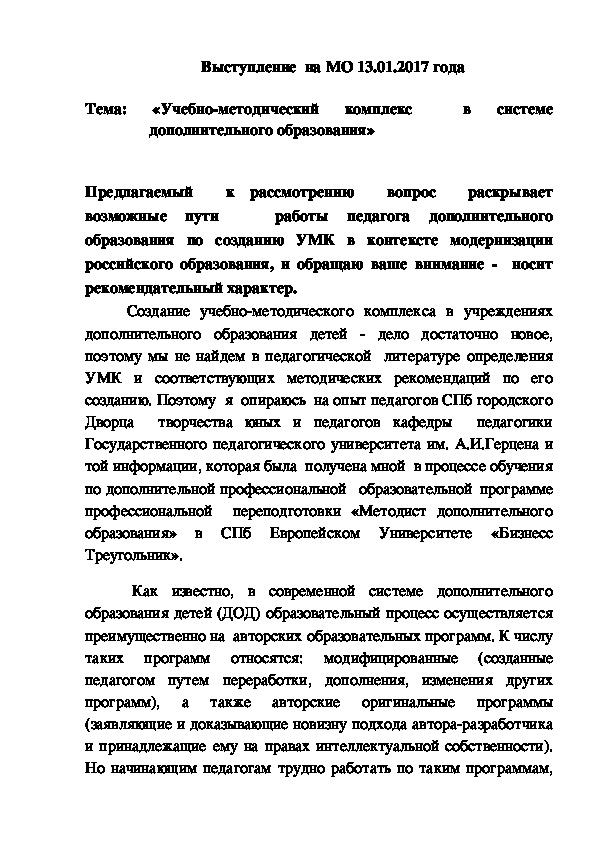 Выступление на МО 13.01.2017 года

Тема: «Учебно-методический комплекс в системе дополнительного образования»

Предлагаемый к рассмотрению вопрос раскрывает возможные пути работы педагога дополнительного образования по созданию УМК в контексте модернизации российского образования, и обращаю ваше внимание - носит рекомендательный характер.

Создание учебно-методического комплекса в учреждениях дополнительного образования детей - дело достаточно новое, поэтому мы не найдем в педагогической литературе определения УМК и соответствующих методических рекомендаций по его созданию. Поэтому я опираюсь на опыт педагогов СПб городского Дворца творчества юных и педагогов кафедры педагогики Государственного педагогического университета им. А.И.Герцена и той информации, которая была получена мной в процессе обучения по дополнительной профессиональной образовательной программе профессиональной переподготовки «Методист дополнительного образования» в СПб Европейском Университете «Бизнесс Треугольник».

Как известно, в современной системе дополнительного образования детей (ДОД) образовательный процесс осуществляется преимущественно на авторских образовательных программ. К числу таких программ относятся: модифицированные (созданные педагогом путем переработки, дополнения, изменения других программ), а также авторские оригинальные программы (заявляющие и доказывающие новизну подхода автора-разработчика и принадлежащие ему на правах интеллектуальной собственности). Но начинающим педагогам трудно работать по таким программам,